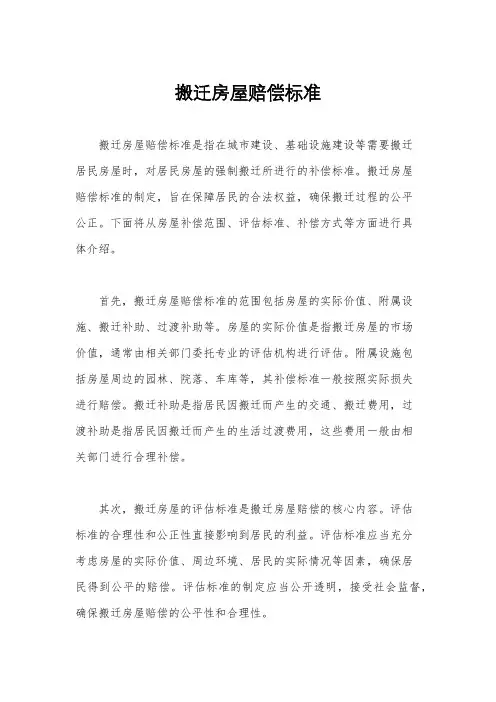 搬迁房屋赔偿标准

搬迁房屋赔偿标准是指在城市建设、基础设施建设等需要搬迁居民房屋时，对居民房屋的强制搬迁所进行的补偿标准。搬迁房屋赔偿标准的制定，旨在保障居民的合法权益，确保搬迁过程的公平公正。下面将从房屋补偿范围、评估标准、补偿方式等方面进行具体介绍。

首先，搬迁房屋赔偿标准的范围包括房屋的实际价值、附属设施、搬迁补助、过渡补助等。房屋的实际价值是指搬迁房屋的市场价值，通常由相关部门委托专业的评估机构进行评估。附属设施包括房屋周边的园林、院落、车库等，其补偿标准一般按照实际损失进行赔偿。搬迁补助是指居民因搬迁而产生的交通、搬迁费用，过渡补助是指居民因搬迁而产生的生活过渡费用，这些费用一般由相关部门进行合理补偿。

其次，搬迁房屋的评估标准是搬迁房屋赔偿的核心内容。评估标准的合理性和公正性直接影响到居民的利益。评估标准应当充分考虑房屋的实际价值、周边环境、居民的实际情况等因素，确保居民得到公平的赔偿。评估标准的制定应当公开透明，接受社会监督，确保搬迁房屋赔偿的公平性和合理性。